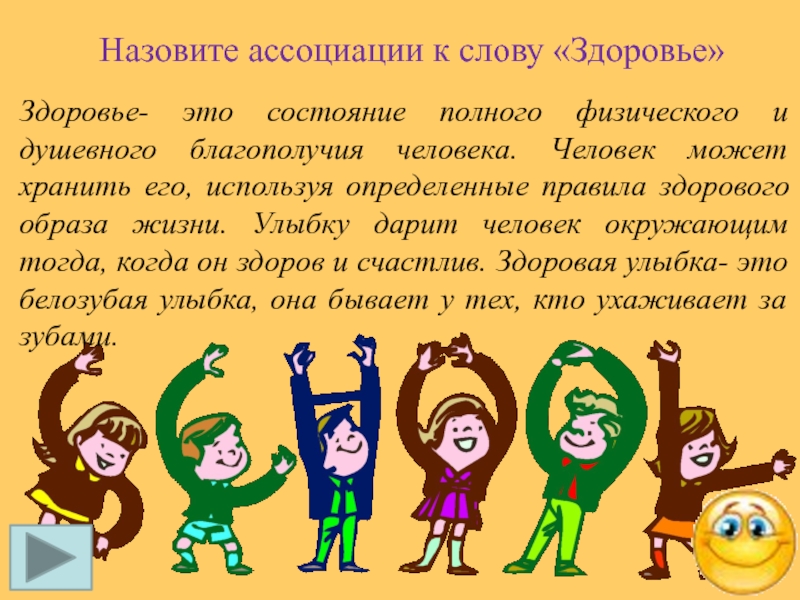 Назовите ассоциации к слову «Здоровье»

Здоровье- это состояние полного физического и душевного благополучия человека. Человек может хранить его, используя определенные правила здорового образа жизни. Улыбку дарит человек окружающим тогда, когда он здоров и счастлив. Здоровая улыбка- это белозубая улыбка, она бывает у тех, кто ухаживает за зубами.